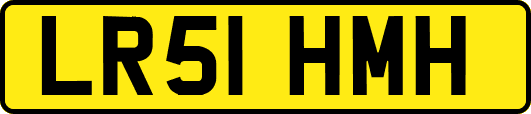 LR51 HMH